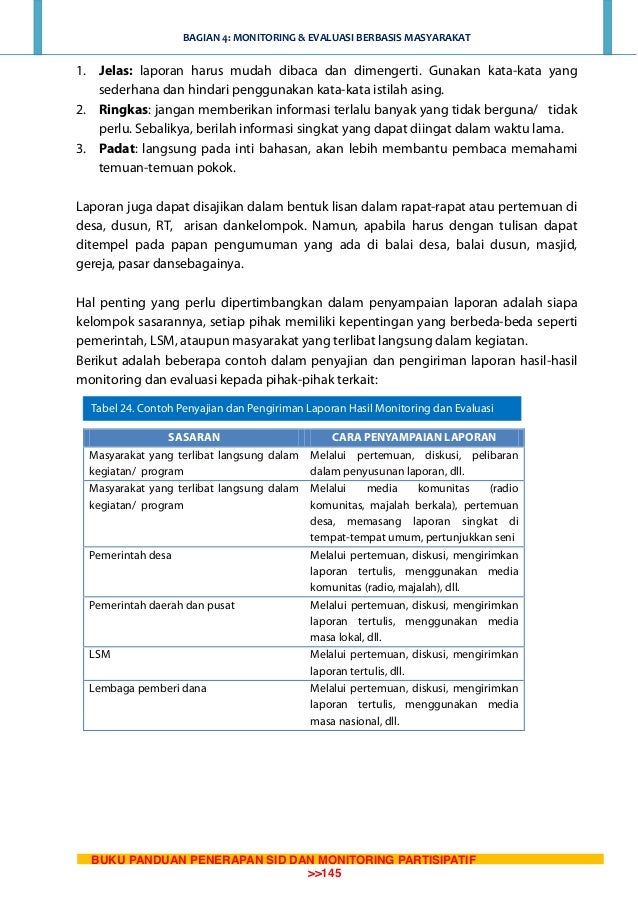 BAGIAN 4: MONITORING & EVALUASI BERBASIS MASYARAKAT

1. **Jelas:** laporan harus mudah dibaca dan dimengerti. Gunakan kata-kata yang sederhana dan hindari penggunakan kata-kata istilah asing.
2. **Ringkas**: jangan memberikan informasi terlalu banyak yang tidak berguna/ tidak perlu. Sebalikya, berilah informasi singkat yang dapat diingat dalam waktu lama.
3. **Padat**: langsung pada inti bahasan, akan lebih membantu pembaca memahami temuan-temuan pokok.

Laporan juga dapat disajikan dalam bentuk lisan dalam rapat-rapat atau pertemuan di desa, dusun, RT, arisan dankelompok. Namun, apabila harus dengan tulisan dapat ditempel pada papan pengumuman yang ada di balai desa, balai dusun, masjid, gereja, pasar dansebagainya.

Hal penting yang perlu dipertimbangkan dalam penyampaian laporan adalah siapa kelompok sasarannya, setiap pihak memiliki kepentingan yang berbeda-beda seperti pemerintah, LSM, ataupun masyarakat yang terlibat langsung dalam kegiatan.
Berikut adalah beberapa contoh dalam penyajian dan pengiriman laporan hasil-hasil monitoring dan evaluasi kepada pihak-pihak terkait:

Tabel 24. Contoh Penyajian dan Pengiriman Laporan Hasil Monitoring dan Evaluasi

| SASARAN | CARA PENYAMPAIAN LAPORAN |
|---|---|
| Masyarakat yang terlibat langsung dalam kegiatan/ program | Melalui pertemuan, diskusi, pelibaran dalam penyusunan laporan, dll. |
| Masyarakat yang terlibat langsung dalam kegiatan/ program | Melalui media komunitas (radio komunitas, majalah berkala), pertemuan desa, memasang laporan singkat di tempat-tempat umum, pertunjukkan seni |
| Pemerintah desa | Melalui pertemuan, diskusi, mengirimkan laporan tertulis, menggunakan media komunitas (radio, majalah), dll. |
| Pemerintah daerah dan pusat | Melalui pertemuan, diskusi, mengirimkan laporan tertulis, menggunakan media masa lokal, dll. |
| LSM | Melalui pertemuan, diskusi, mengirimkan laporan tertulis, dll. |
| Lembaga pemberi dana | Melalui pertemuan, diskusi, mengirimkan laporan tertulis, menggunakan media masa nasional, dll. |

BUKU PANDUAN PENERAPAN SID DAN MONITORING PARTISIPATIF
>>145